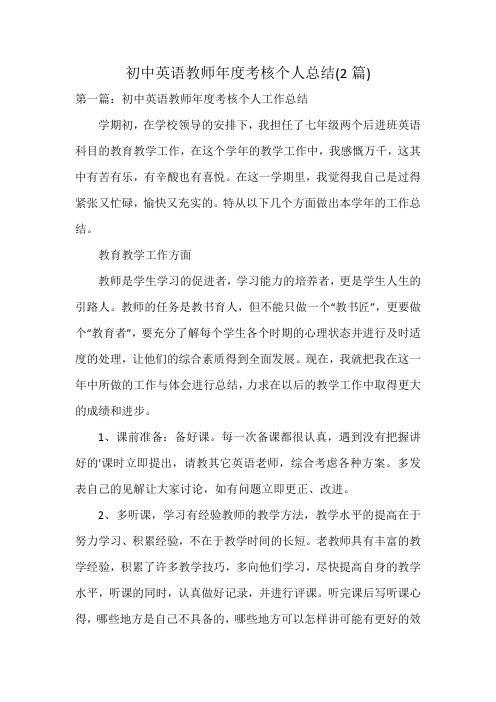 初中英语教师年度考核个人总结(2 篇)

第一篇：初中英语教师年度考核个人工作总结

学期初，在学校领导的安排下，我担任了七年级两个后进班英语科目的教育教学工作，在这个学年的教学工作中，我感慨万千，这其中有苦有乐，有辛酸也有喜悦。在这一学期里，我觉得我自己是过得紧张又忙碌，愉快又充实的。特从以下几个方面做出本学年的工作总结。

教育教学工作方面

教师是学生学习的促进者，学习能力的培养者，更是学生人生的引路人。教师的任务是教书育人，但不能只做一个“教书匠”，更要做个“教育者”，要充分了解每个学生各个时期的心理状态并进行及时适度的处理，让他们的综合素质得到全面发展。现在，我就把我在这一年中所做的工作与体会进行总结，力求在以后的教学工作中取得更大的成绩和进步。

1、课前准备：备好课。每一次备课都很认真，遇到没有把握讲好的'课时立即提出，请教其它英语老师，综合考虑各种方案。多发表自己的见解让大家讨论，如有问题立即更正、改进。

2、多听课，学习有经验教师的教学方法，教学水平的提高在于努力学习、积累经验，不在于教学时间的长短。老教师具有丰富的教学经验，积累了许多教学技巧，多向他们学习，尽快提高自身的教学水平，听课的同时，认真做好记录，并进行评课。听完课后写听课心得，哪些地方是自己不具备的，哪些地方可以怎样讲可能有更好的效